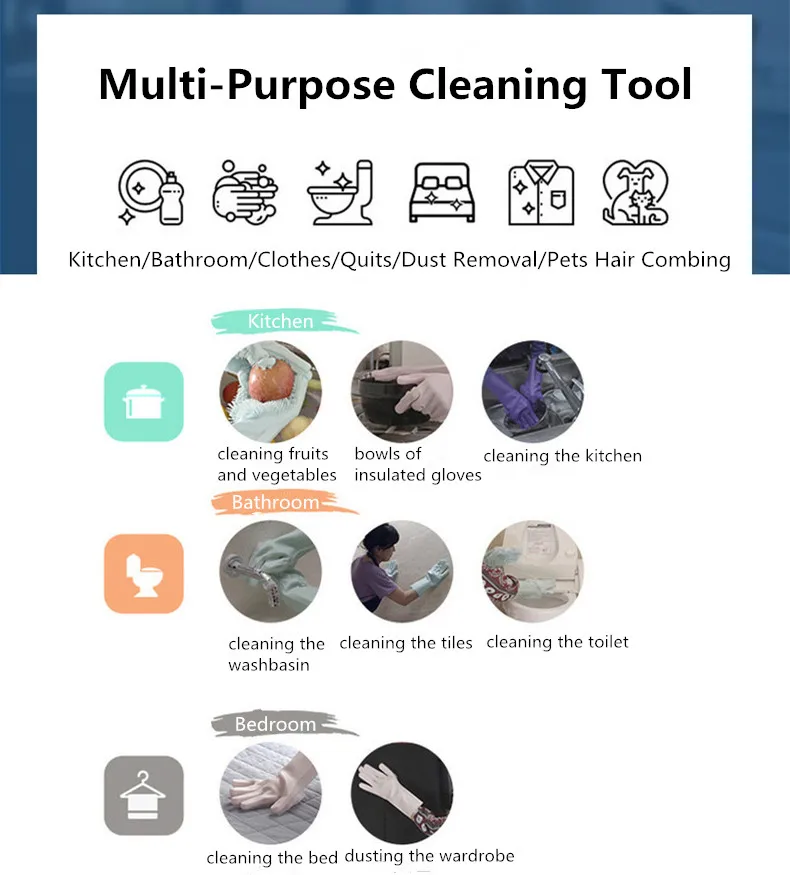 Multi-Purpose Cleaning Tool

Kitchen/Bathroom/Clothes/Quits/Dust Removal/Pets Hair Combing

Kitchen

cleaning fruits and vegetables

bowls of insulated gloves

cleaning the kitchen

Bathroom

cleaning the washbasin

cleaning the tiles

cleaning the toilet

Bedroom

cleaning the bed

dusting the wardrobe